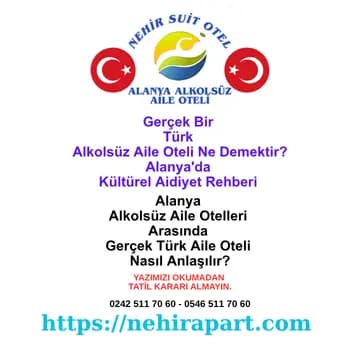 NEHİR SUİT OTEL

ALANYA ALKOLSÜZ AİLE OTELİ

Gerçek Bir Türk Alkolsüz Aile Oteli Ne Demektir? Alanya'da Kültürel Aidiyet Rehberi

Alanya Alkolsüz Aile Otelleri Arasında Gerçek Türk Aile Oteli Nasıl Anlaşılır?

YAZIMIZI OKUMADAN TATİL KARARI ALMAYIN.

0242 511 70 60 - 0546 511 70 60

https://nehirapart.com